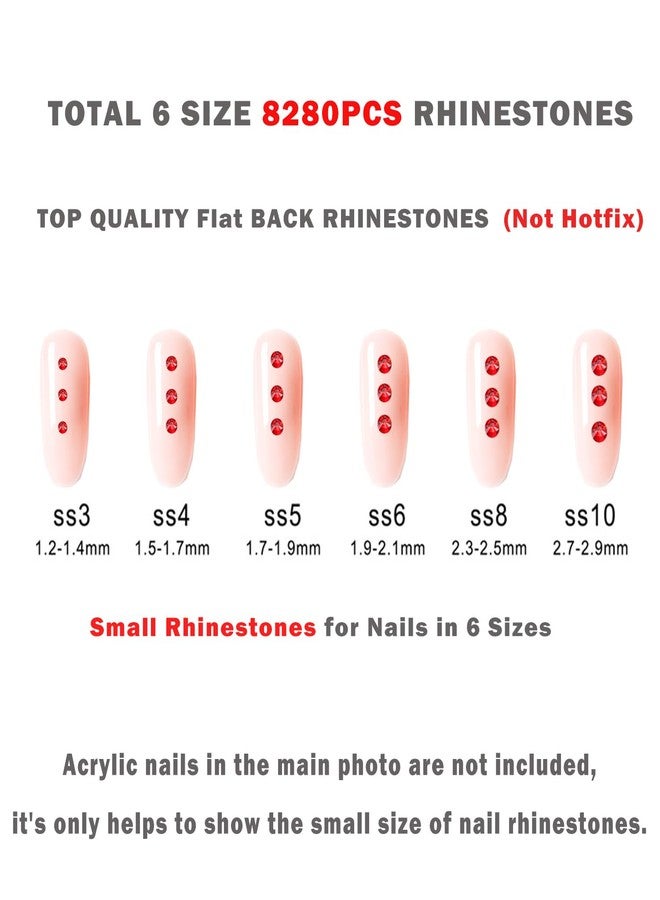 TOTAL 6 SIZE 8280PCS RHINESTONES

TOP QUALITY Flat BACK RHINESTONES (Not Hotfix)

ss3
1.2-1.4mm

ss4
1.5-1.7mm

ss5
1.7-1.9mm

ss6
1.9-2.1mm

ss8
2.3-2.5mm

ss10
2.7-2.9mm

Small Rhinestones for Nails in 6 Sizes

Acrylic nails in the main photo are not included,

it's only helps to show the small size of nail rhinestones.